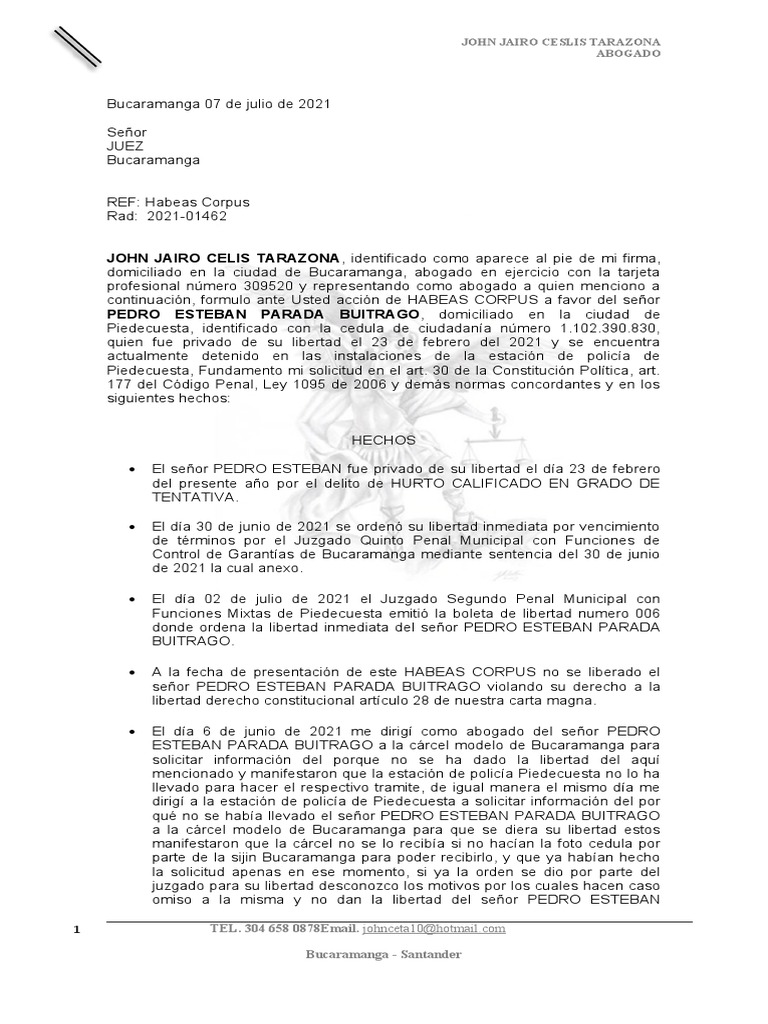 JOHN JAIRO CESLIS TARAZONA
ABOGADO

Bucaramanga 07 de julio de 2021

Señor
JUEZ
Bucaramanga

REF: Habeas Corpus
Rad: 2021-01462

JOHN JAIRO CELIS TARAZONA, identificado como aparece al pie de mi firma, domiciliado en la ciudad de Bucaramanga, abogado en ejercicio con la tarjeta profesional número 309520 y representando como abogado a quien menciono a continuación, formulo ante Usted acción de HABEAS CORPUS a favor del señor PEDRO ESTEBAN PARADA BUITRAGO, domiciliado en la ciudad de Piedecuesta, identificado con la cedula de ciudadanía número 1.102.390.830, quien fue privado de su libertad el 23 de febrero del 2021 y se encuentra actualmente detenido en las instalaciones de la estación de policía de Piedecuesta, Fundamento mi solicitud en el art. 30 de la Constitución Política, art. 177 del Código Penal, Ley 1095 de 2006 y demás normas concordantes y en los siguientes hechos:

HECHOS

• El señor PEDRO ESTEBAN fue privado de su libertad el día 23 de febrero del presente año por el delito de HURTO CALIFICADO EN GRADO DE TENTATIVA.

• El día 30 de junio de 2021 se ordenó su libertad inmediata por vencimiento de términos por el Juzgado Quinto Penal Municipal con Funciones de Control de Garantías de Bucaramanga mediante sentencia del 30 de junio de 2021 la cual anexo.

• El día 02 de julio de 2021 el Juzgado Segundo Penal Municipal con Funciones Mixtas de Piedecuesta emitió la boleta de libertad numero 006 donde ordena la libertad inmediata del señor PEDRO ESTEBAN PARADA BUITRAGO.

• A la fecha de presentación de este HABEAS CORPUS no se liberado el señor PEDRO ESTEBAN PARADA BUITRAGO violando su derecho a la libertad derecho constitucional artículo 28 de nuestra carta magna.

• El día 6 de junio de 2021 me dirigí como abogado del señor PEDRO ESTEBAN PARADA BUITRAGO a la cárcel modelo de Bucaramanga para solicitar información del porque no se ha dado la libertad del aquí mencionado y manifestaron que la estación de policía Piedecuesta no lo ha llevado para hacer el respectivo tramite, de igual manera el mismo día me dirigí a la estación de policía de Piedecuesta a solicitar información del por qué no se había llevado el señor PEDRO ESTEBAN PARADA BUITRAGO a la cárcel modelo de Bucaramanga para que se diera su libertad estos manifestaron que la cárcel no se lo recibía si no hacían la foto cedula por parte de la sijin Bucaramanga para poder recibirlo, y que ya habían hecho la solicitud apenas en ese momento, si ya la orden se dio por parte del juzgado para su libertad desconozco los motivos por los cuales hacen caso omiso a la misma y no dan la libertad del señor PEDRO ESTEBAN

1

TEL. 304 658 0878Email. johnceta10@hotmail.com

Bucaramanga - Santander